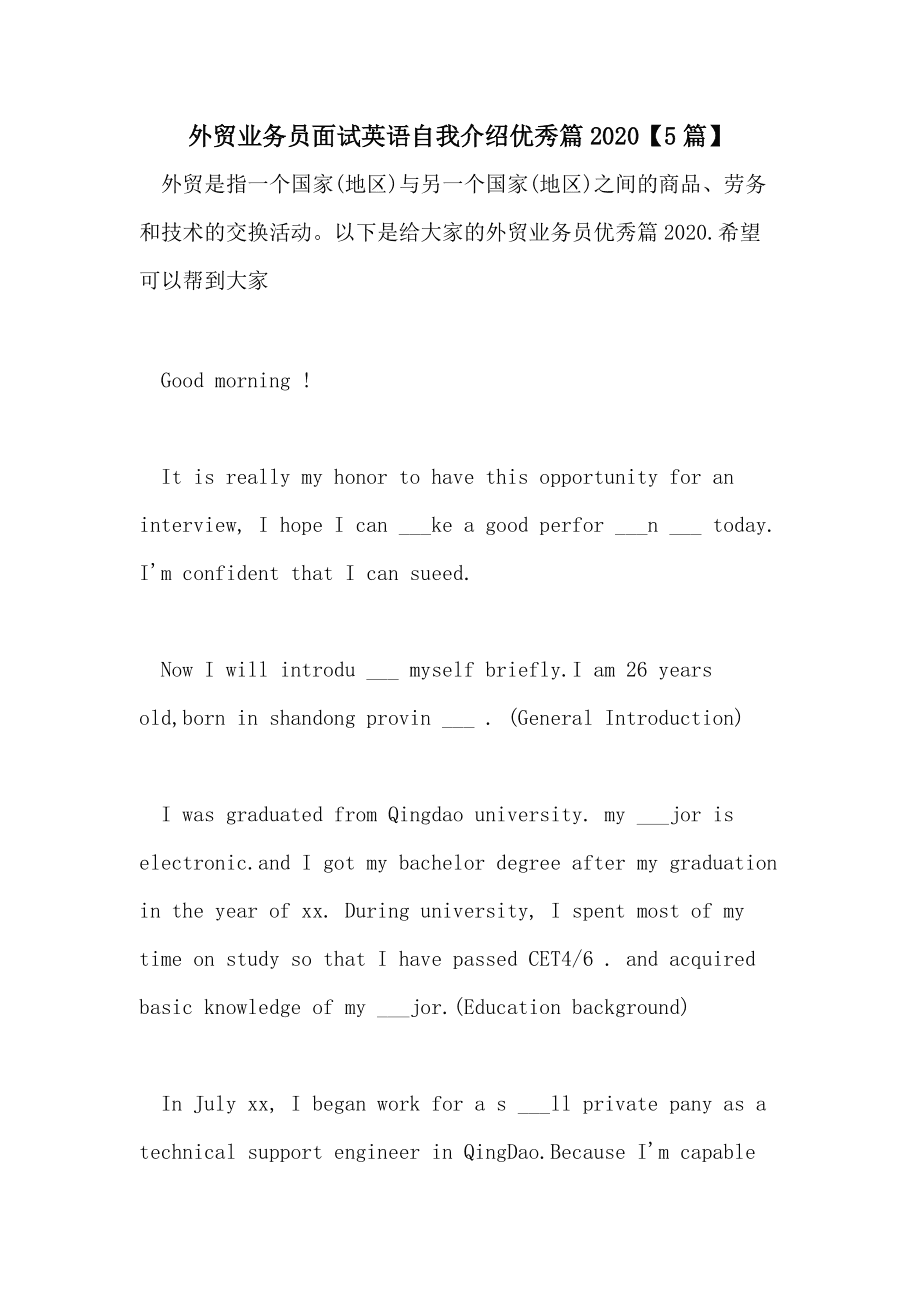 外贸业务员面试英语自我介绍优秀篇2020【5篇】

外贸是指一个国家(地区)与另一个国家(地区)之间的商品、劳务和技术的交换活动。以下是给大家的外贸业务员优秀篇2020.希望可以帮到大家

Good morning !

It is really my honor to have this opportunity for an interview, I hope I can ___ke a good perfor ___n ___ today. I'm confident that I can sueed.

Now I will introdu ___ myself briefly.I am 26 years old,born in shandong provin ___ . (General Introduction)

I was graduated from Qingdao university. my ___jor is electronic.and I got my bachelor degree after my graduation in the year of xx. During university, I spent most of my time on study so that I have passed CET4/6 . and acquired basic knowledge of my ___jor.(Education background)

In July xx, I began work for a s ___ll private pany as a technical support engineer in QingDao.Because I'm capable